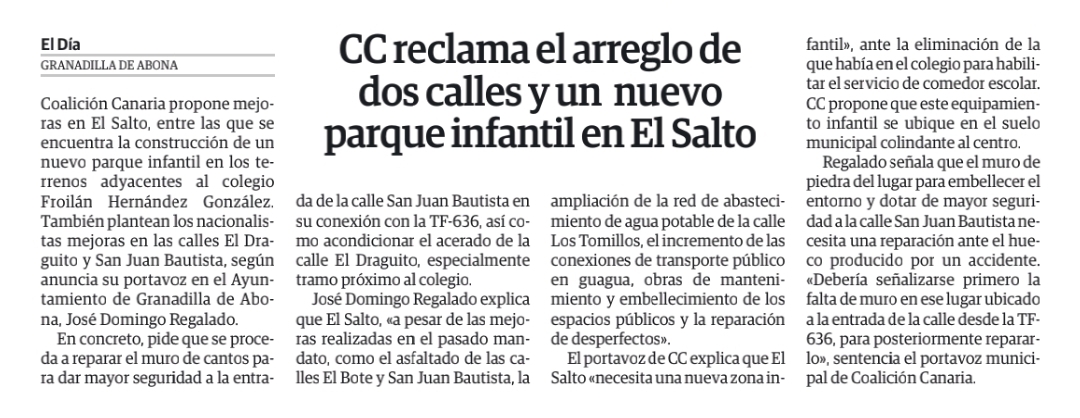 El Día
GRANADILLA DE ABONA

CC reclama el arreglo de dos calles y un nuevo parque infantil en El Salto

Coalición Canaria propone mejoras en El Salto, entre las que se encuentra la construcción de un nuevo parque infantil en los terrenos adyacentes al colegio Froilán Hernández González. También plantean los nacionalistas mejoras en las calles El Draguito y San Juan Bautista, según anuncia su portavoz en el Ayuntamiento de Granadilla de Abona, José Domingo Regalado.

En concreto, pide que se proceda a reparar el muro de cantos para dar mayor seguridad a la entrada de la calle San Juan Bautista en su conexión con la TF-636, así como acondicionar el acerado de la calle El Draguito, especialmente tramo próximo al colegio.

José Domingo Regalado explica que El Salto, «a pesar de las mejoras realizadas en el pasado mandato, como el asfaltado de las calles El Bote y San Juan Bautista, la ampliación de la red de abastecimiento de agua potable de la calle Los Tomillos, el incremento de las conexiones de transporte público en guagua, obras de mantenimiento y embellecimiento de los espacios públicos y la reparación de desperfectos».

El portavoz de CC explica que El Salto «necesita una nueva zona infantil», ante la eliminación de la que había en el colegio para habilitar el servicio de comedor escolar. CC propone que este equipamiento infantil se ubique en el suelo municipal colindante al centro.

Regalado señala que el muro de piedra del lugar para embellecer el entorno y dotar de mayor seguridad a la calle San Juan Bautista necesita una reparación ante el hueco producido por un accidente. «Debería señalizarse primero la falta de muro en ese lugar ubicado a la entrada de la calle desde la TF-636, para posteriormente repararlo», sentencia el portavoz municipal de Coalición Canaria.